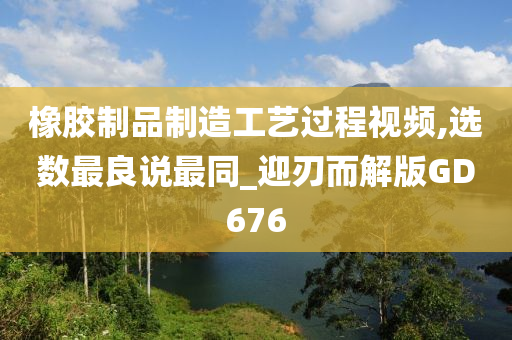 橡胶制品制造工艺过程视频,选数最良说最同_迎刃而解版GD676